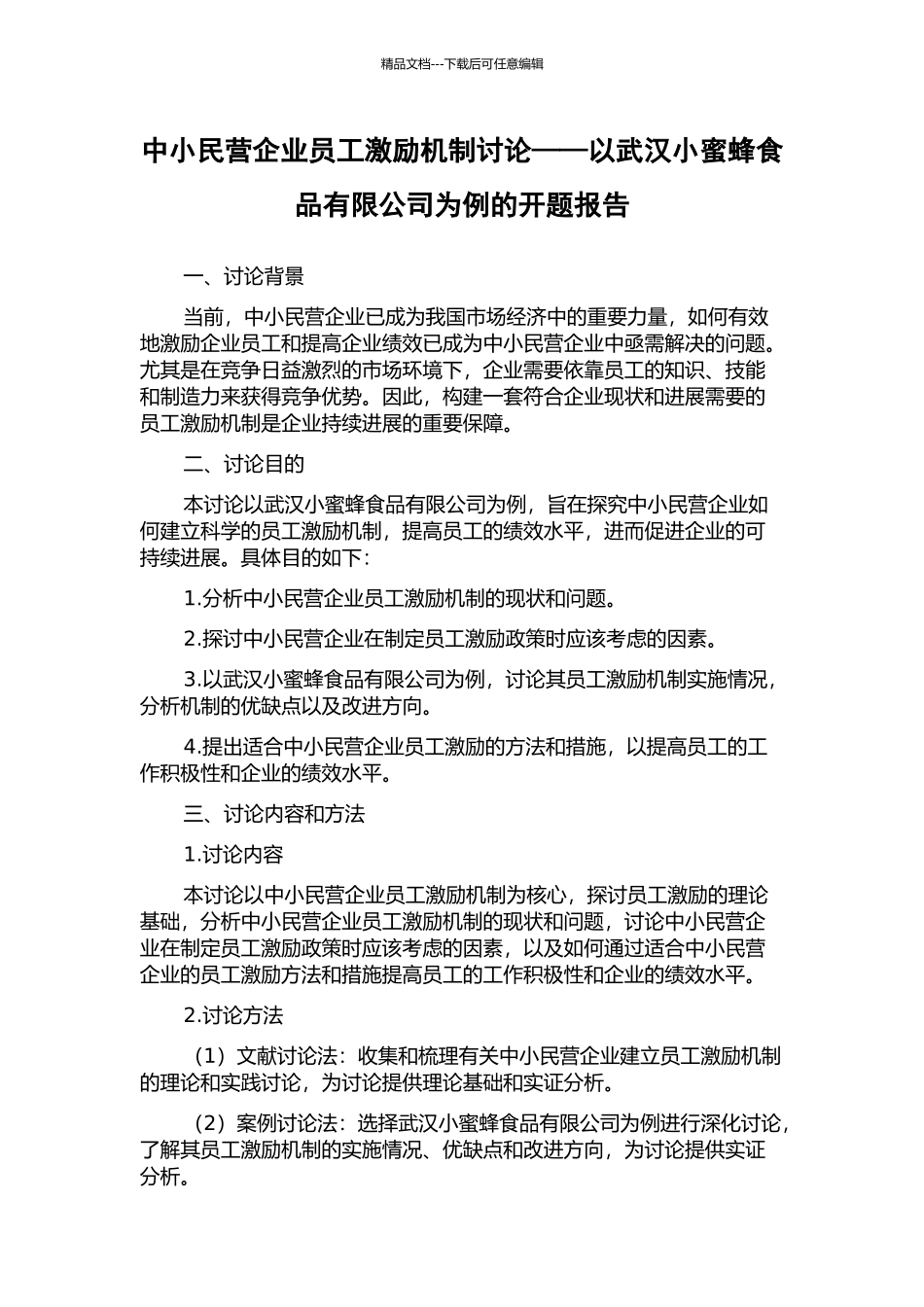 精品文档---下载后可任意编辑

中小民营企业员工激励机制讨论——以武汉小蜜蜂食品有限公司为例的开题报告

一、讨论背景

当前，中小民营企业已成为我国市场经济中的重要力量，如何有效地激励企业员工和提高企业绩效已成为中小民营企业中亟需解决的问题。尤其是在竞争日益激烈的市场环境下，企业需要依靠员工的知识、技能和制造力来获得竞争优势。因此，构建一套符合企业现状和进展需要的员工激励机制是企业持续进展的重要保障。

二、讨论目的

本讨论以武汉小蜜蜂食品有限公司为例，旨在探究中小民营企业如何建立科学的员工激励机制，提高员工的绩效水平，进而促进企业的可持续进展。具体目的如下：

1.分析中小民营企业员工激励机制的现状和问题。

2.探讨中小民营企业在制定员工激励政策时应该考虑的因素。

3.以武汉小蜜蜂食品有限公司为例，讨论其员工激励机制实施情况，分析机制的优缺点以及改进方向。

4.提出适合中小民营企业员工激励的方法和措施，以提高员工的工作积极性和企业的绩效水平。

三、讨论内容和方法

1.讨论内容

本讨论以中小民营企业员工激励机制为核心，探讨员工激励的理论基础，分析中小民营企业员工激励机制的现状和问题，讨论中小民营企业在制定员工激励政策时应该考虑的因素，以及如何通过适合中小民营企业的员工激励方法和措施提高员工的工作积极性和企业的绩效水平。

2.讨论方法

（1）文献讨论法：收集和梳理有关中小民营企业建立员工激励机制的理论和实践讨论，为讨论提供理论基础和实证分析。

（2）案例讨论法：选择武汉小蜜蜂食品有限公司为例进行深化讨论，了解其员工激励机制的实施情况、优缺点和改进方向，为讨论提供实证分析。